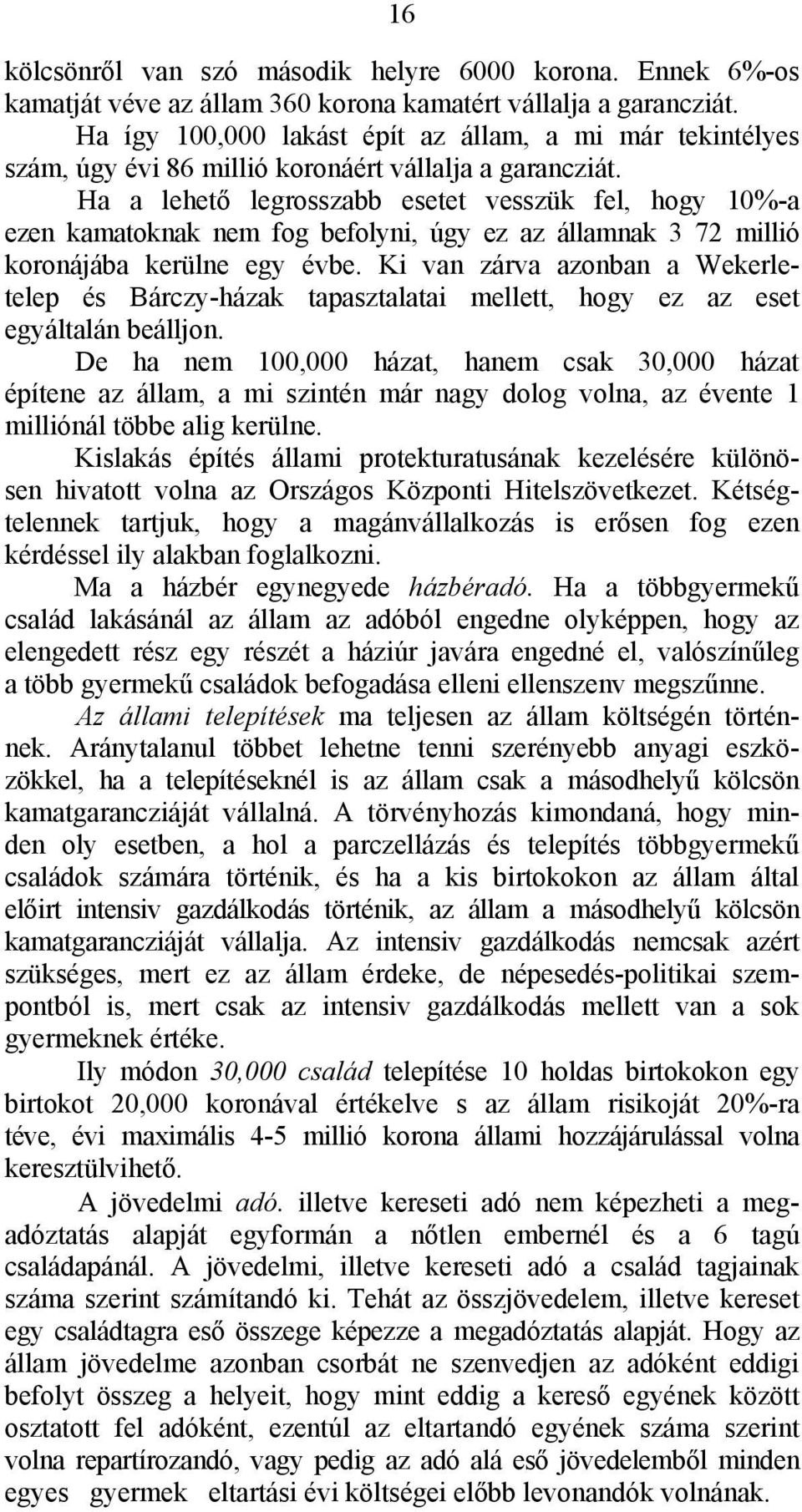 16

kölcsönről van szó második helyre 6000 korona. Ennek 6%-os kamatját véve az állam 360 korona kamatért vállalja a garancziát.

Ha így 100,000 lakást épít az állam, a mi már tekintélyes szám, úgy évi 86 millió koronáért vállalja a garancziát.

Ha a lehető legrosszabb esetet vesszük fel, hogy 10%-a ezen kamatoknak nem fog befolyni, úgy ez az államnak 3 72 millió koronájába kerülne egy évbe. Ki van zárva azonban a Wekerletelep és Bárczy-házak tapasztalatai mellett, hogy ez az eset egyáltalán beálljon.

De ha nem 100,000 házat, hanem csak 30,000 házat építene az állam, a mi szintén már nagy dolog volna, az évente 1 milliónál többe alig kerülne.

Kislakás építés állami protekturatusának kezelésére különösen hivatott volna az Országos Központi Hitelszövetkezet. Kétségtelennek tartjuk, hogy a magánvállalkozás is erősen fog ezen kérdéssel ily alakban foglalkozni.

Ma a házbér egynegyede házbéradó. Ha a többgyermekű család lakásánál az állam az adóból engedne olyképpen, hogy az elengedett rész egy részét a háziúr javára engedné el, valószínűleg a több gyermekű családok befogadása elleni ellenszenv megszűnne.

Az állami telepítések ma teljesen az állam költségén történnek. Aránytalanul többet lehetne tenni szerényebb anyagi eszközökkel, ha a telepítéseknél is az állam csak a másodhelyű kölcsön kamatgarancziáját vállalná. A törvényhozás kimondaná, hogy minden oly esetben, a hol a parczellázás és telepítés többgyermekű családok számára történik, és ha a kis birtokokon az állam által előirt intensiv gazdálkodás történik, az állam a másodhelyű kölcsön kamatgarancziáját vállalja. Az intensiv gazdálkodás nemcsak azért szükséges, mert ez az állam érdeke, de népesedés-politikai szempontból is, mert csak az intensiv gazdálkodás mellett van a sok gyermeknek értéke.

Ily módon 30,000 család telepítése 10 holdas birtokokon egy birtokot 20,000 koronával értékelve s az állam risikoját 20%-ra téve, évi maximális 4-5 millió korona állami hozzájárulással volna keresztülvihető.

A jövedelmi adó. illetve kereseti adó nem képezheti a megadóztatás alapját egyformán a nőtlen embernél és a 6 tagú családapánál. A jövedelmi, illetve kereseti adó a család tagjainak száma szerint számítandó ki. Tehát az összjövedelem, illetve kereset egy családtagra eső összege képezze a megadóztatás alapját. Hogy az állam jövedelme azonban csorbát ne szenvedjen az adóként eddigi befolyt összeg a helyeit, hogy mint eddig a kereső egyének között osztatott fel adóként, ezentúl az eltartandó egyének száma szerint volna repartírozandó, vagy pedig az adó alá eső jövedelemből minden egyes gyermek eltartási évi költségei előbb levonandók volnának.